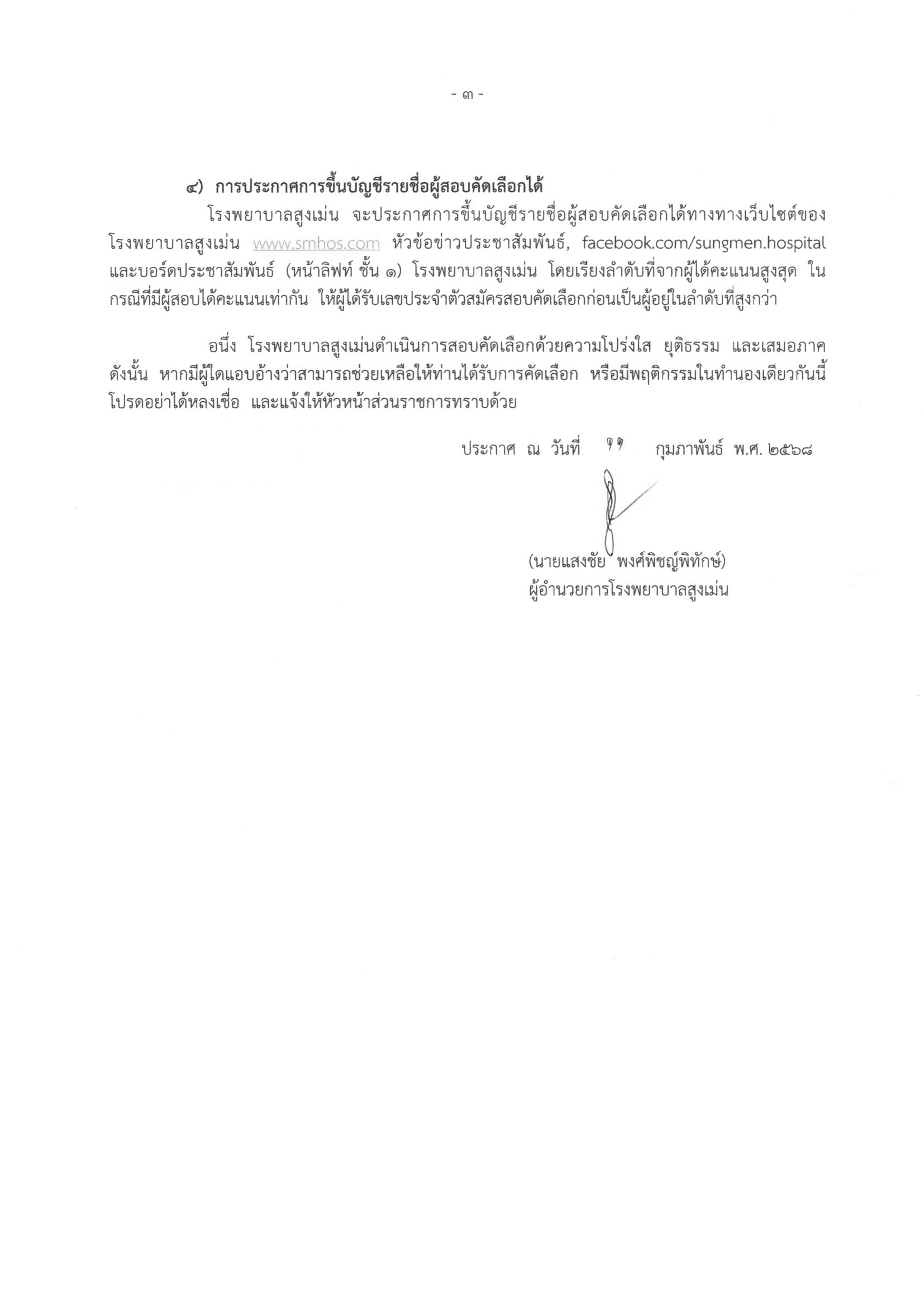 - ๓ -

๔) การประกาศการขึ้นบัญชีรายชื่อผู้สอบคัดเลือกได้

โรงพยาบาลสูงเม่น จะประกาศการขึ้นบัญชีรายชื่อผู้สอบคัดเลือกได้ทางทางเว็บไซต์ของโรงพยาบาลสูงเม่น www.smhos.com หัวข้อข่าวประชาสัมพันธ์, facebook.com/sungmen.hospital และบอร์ดประชาสัมพันธ์ (หน้าลิฟท์ ชั้น ๑) โรงพยาบาลสูงเม่น โดยเรียงลำดับที่จากผู้ได้คะแนนสูงสุด ในกรณีที่มีผู้สอบได้คะแนนเท่ากัน ให้ผู้ได้รับเลขประจำตัวสมัครสอบคัดเลือกก่อนเป็นผู้อยู่ในลำดับที่สูงกว่า

อนึ่ง โรงพยาบาลสูงเม่นดำเนินการสอบคัดเลือกด้วยความโปร่งใส ยุติธรรม และเสมอภาค ดังนั้น หากมีผู้ใดแอบอ้างว่าสามารถช่วยเหลือให้ท่านได้รับการคัดเลือก หรือมีพฤติกรรมในทำนองเดียวกันนี้ โปรดอย่าได้หลงเชื่อ และแจ้งให้หัวหน้าส่วนราชการทราบด้วย

ประกาศ ณ วันที่ ๑๑ กุมภาพันธ์ พ.ศ. ๒๕๖๘

(นายแสงชัย พงศ์พิชญ์พิทักษ์)
ผู้อำนวยการโรงพยาบาลสูงเม่น